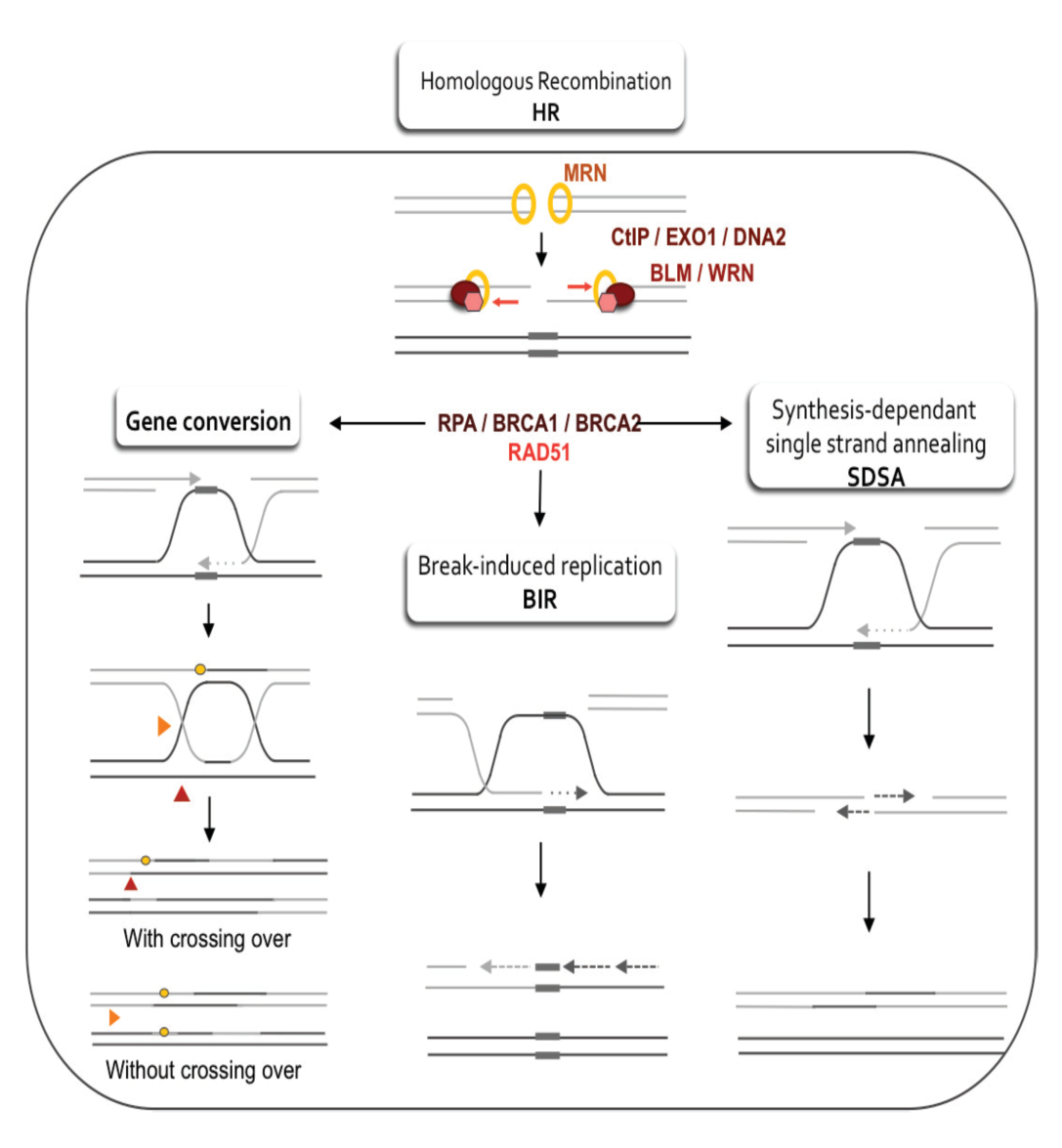 Homologous Recombination
HR

MRN

CtIP / EXO1 / DNA2
BLM / WRN

Gene conversion

RPA / BRCA1 / BRCA2
RAD51

Synthesis-dependant single strand annealing
SDSA

Break-induced replication
BIR

With crossing over

Without crossing over